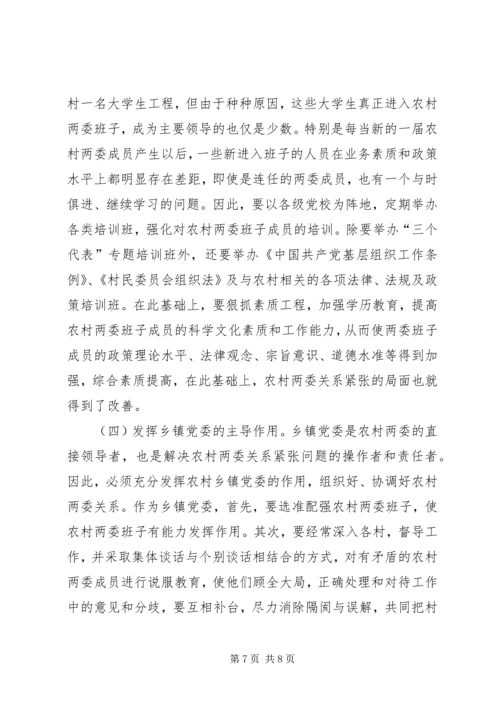 村一名大学生工程，但由于种种原因，这些大学生真正进入农村两委班子，成为主要领导的也仅是少数。特别是每当新的一届农村两委成员产生以后，一些新进入班子的人员在业务素质和政策水平上都明显存在差距，即使是连任的两委成员，也有一个与时俱进、继续学习的问题。因此，要以各级党校为阵地，定期举办各类培训班，强化对农村两委班子成员的培训。除要举办“三个代表”专题培训班外，还要举办《中国共产党基层组织工作条例》、《村民委员会组织法》及与农村相关的各项法律、法规及政策培训班。在此基础上，要狠抓素质工程，加强学历教育，提高农村两委班子成员的科学文化素质和工作能力，从而使两委班子成员的政策理论水平、法律观念、宗旨意识、道德水准等得到加强，综合素质提高，在此基础上，农村两委关系紧张的局面也就得到了改善。

（四）发挥乡镇党委的主导作用。乡镇党委是农村两委的直接领导者，也是解决农村两委关系紧张问题的操作者和责任者。因此，必须充分发挥农村乡镇党委的作用，组织好、协调好农村两委关系。作为乡镇党委，首先，要选准配强农村两委班子，使农村两委班子有能力发挥作用。其次，要经常深入各村，督导工作，并采取集体谈话与个别谈话相结合的方式，对有矛盾的农村两委成员进行说服教育，使他们顾全大局，正确处理和对待工作中的意见和分歧，要互相补台，尽力消除隔阂与误解，共同把村

第 7 页 共 8 页